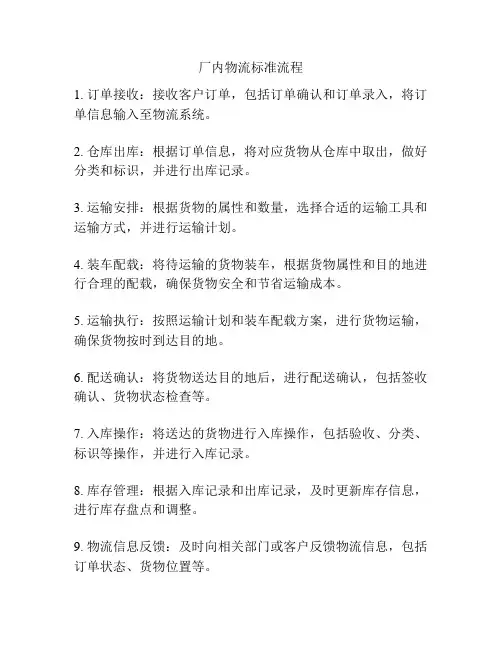 厂内物流标准流程

1. 订单接收：接收客户订单，包括订单确认和订单录入，将订单信息输入至物流系统。

2. 仓库出库：根据订单信息，将对应货物从仓库中取出，做好分类和标识，并进行出库记录。

3. 运输安排：根据货物的属性和数量，选择合适的运输工具和运输方式，并进行运输计划。

4. 装车配载：将待运输的货物装车，根据货物属性和目的地进行合理的配载，确保货物安全和节省运输成本。

5. 运输执行：按照运输计划和装车配载方案，进行货物运输，确保货物按时到达目的地。

6. 配送确认：将货物送达目的地后，进行配送确认，包括签收确认、货物状态检查等。

7. 入库操作：将送达的货物进行入库操作，包括验收、分类、标识等操作，并进行入库记录。

8. 库存管理：根据入库记录和出库记录，及时更新库存信息，进行库存盘点和调整。

9. 物流信息反馈：及时向相关部门或客户反馈物流信息，包括订单状态、货物位置等。